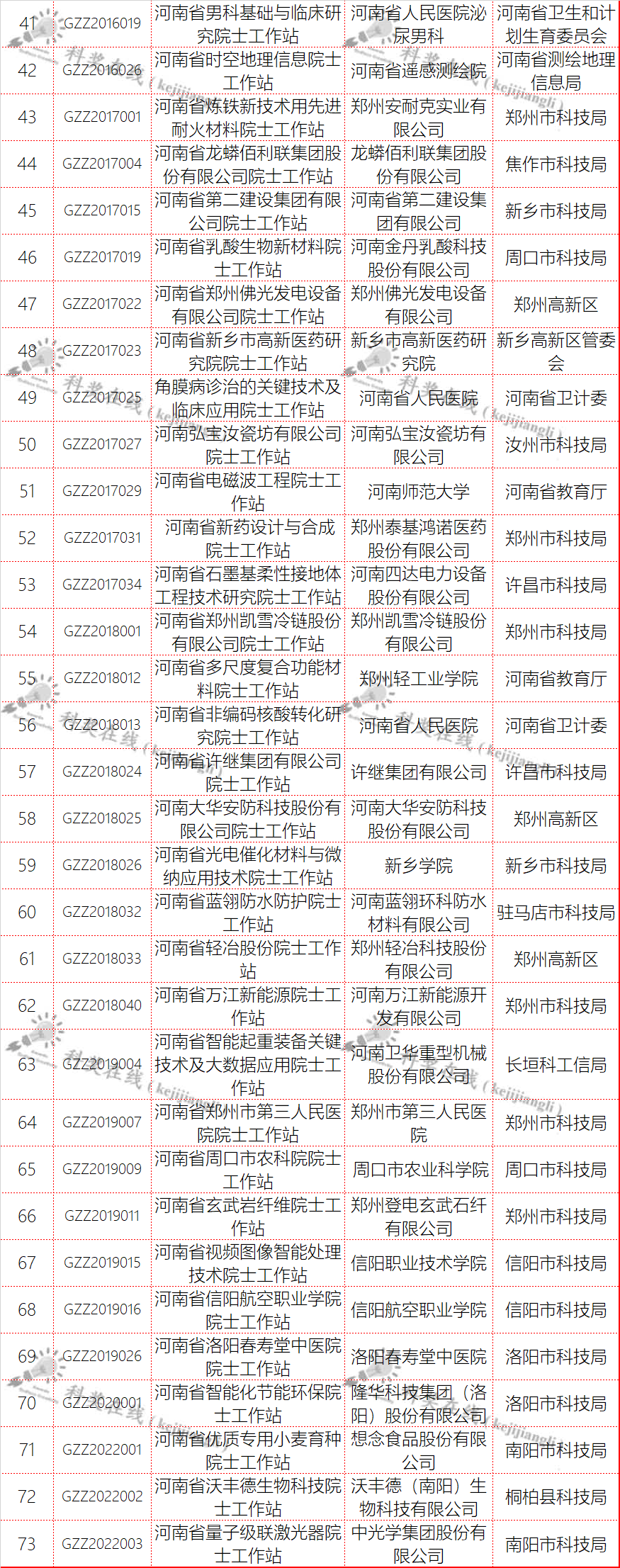 | 41 | GZZ2016019 | 河南省男科基础与临床研究院士工作站 | 河南省人民医院泌尿男科 | 河南省卫生和计划生育委员会 |
|---|---|---|---|---|
| 42 | GZZ2016026 | 河南省时空地理信息院士工作站 | 河南省遥感测绘院 | 河南省测绘地理信息局 |
| 43 | GZZ2017001 | 河南省炼铁新技术用先进耐火材料院士工作站 | 郑州安耐克实业有限公司 | 郑州市科技局 |
| 44 | GZZ2017004 | 河南省龙蟒佰利联集团股份有限公司院士工作站 | 龙蟒佰利联集团股份有限公司 | 焦作市科技局 |
| 45 | GZZ2017015 | 河南省第二建设集团有限公司院士工作站 | 河南省第二建设集团有限公司 | 新乡市科技局 |
| 46 | GZZ2017019 | 河南省乳酸生物新材料院士工作站 | 河南金丹乳酸科技股份有限公司 | 周口市科技局 |
| 47 | GZZ2017022 | 河南省郑州佛光发电设备有限公司院士工作站 | 郑州佛光发电设备有限公司 | 郑州高新区 |
| 48 | GZZ2017023 | 河南省新乡市高新医药研究院院士工作站 | 新乡市高新医药研究院 | 新乡高新区管委会 |
| 49 | GZZ2017025 | 角膜病诊治的关键技术及临床应用院士工作站 | 河南省人民医院 | 河南省卫计委 |
| 50 | GZZ2017027 | 河南弘宝汝瓷坊有限公司院士工作站 | 河南弘宝汝瓷坊有限公司 | 汝州市科技局 |
| 51 | GZZ2017029 | 河南省电磁波工程院士工作站 | 河南师范大学 | 河南省教育厅 |
| 52 | GZZ2017031 | 河南省新药设计与合成院士工作站 | 郑州泰基鸿诺医药股份有限公司 | 郑州市科技局 |
| 53 | GZZ2017034 | 河南省石墨基柔性接地体工程技术研究院士工作站 | 河南四达电力设备股份有限公司 | 许昌市科技局 |
| 54 | GZZ2018001 | 河南省郑州凯雪冷链股份有限公司院士工作站 | 郑州凯雪冷链股份有限公司 | 郑州市科技局 |
| 55 | GZZ2018012 | 河南省多尺度复合功能材料院士工作站 | 郑州轻工业学院 | 河南省教育厅 |
| 56 | GZZ2018013 | 河南省非编码核酸转化研究院士工作站 | 河南省人民医院 | 河南省卫计委 |
| 57 | GZZ2018024 | 河南省许继集团有限公司院士工作站 | 许继集团有限公司 | 许昌市科技局 |
| 58 | GZZ2018025 | 河南大华安防科技股份有限公司院士工作站 | 河南大华安防科技股份有限公司 | 郑州高新区 |
| 59 | GZZ2018026 | 河南省光电催化材料与微纳应用技术院士工作站 | 新乡学院 | 新乡市科技局 |
| 60 | GZZ2018032 | 河南省蓝翎防水防护院士工作站 | 河南蓝翎环科防水材料有限公司 | 驻马店市科技局 |
| 61 | GZZ2018033 | 河南省轻冶股份院士工作站 | 郑州轻冶科技股份有限公司 | 郑州高新区 |
| 62 | GZZ2018040 | 河南省万江新能源院士工作站 | 河南万江新能源开发有限公司 | 郑州市科技局 |
| 63 | GZZ2019004 | 河南省智能起重装备关键技术及大数据应用院士工作站 | 河南卫华重型机械股份有限公司 | 长垣科工信局 |
| 64 | GZZ2019007 | 河南省郑州市第三人民医院院士工作站 | 郑州市第三人民医院 | 郑州市科技局 |
| 65 | GZZ2019009 | 河南省周口市农科院院士工作站 | 周口市农业科学院 | 周口市科技局 |
| 66 | GZZ2019011 | 河南省玄武岩纤维院士工作站 | 郑州登电玄武石纤有限公司 | 郑州市科技局 |
| 67 | GZZ2019015 | 河南省视频图像智能处理技术院士工作站 | 信阳职业技术学院 | 信阳市科技局 |
| 68 | GZZ2019016 | 河南省信阳航空职业学院院士工作站 | 信阳航空职业学院 | 信阳市科技局 |
| 69 | GZZ2019026 | 河南省洛阳春寿堂中医院院士工作站 | 洛阳春寿堂中医院 | 洛阳市科技局 |
| 70 | GZZ2020001 | 河南省智能化节能环保院士工作站 | 隆华科技集团（洛阳）股份有限公司 | 洛阳市科技局 |
| 71 | GZZ2022001 | 河南省优质专用小麦育种院士工作站 | 想念食品股份有限公司 | 南阳市科技局 |
| 72 | GZZ2022002 | 河南省沃丰德生物科技院士工作站 | 沃丰德（南阳）生物科技有限公司 | 桐柏县科技局 |
| 73 | GZZ2022003 | 河南省量子级联激光器院士工作站 | 中光学集团股份有限公司 | 南阳市科技局 |

科技在线（kejijiangli）